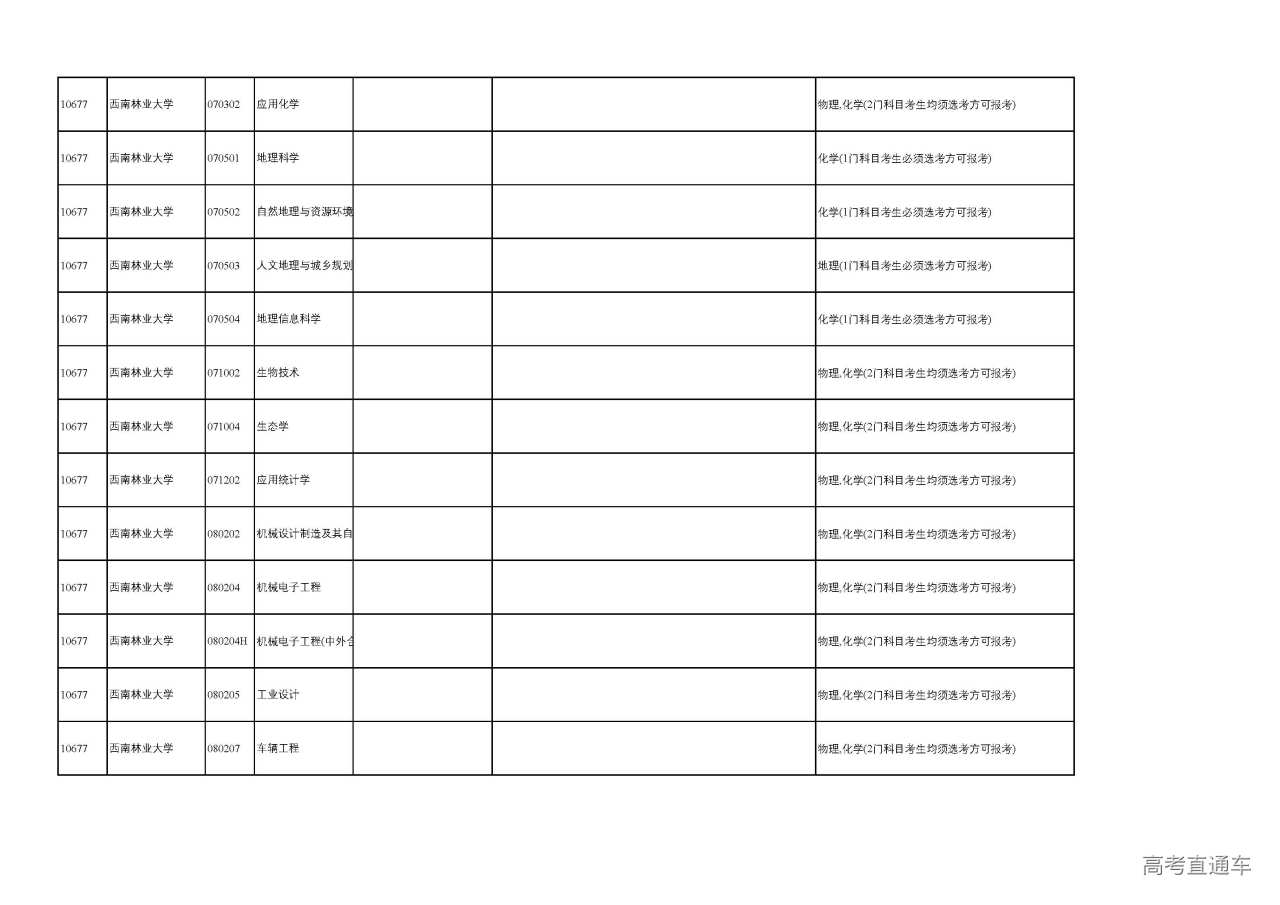 | | | | | | | |
|---|---|---|---|---|---|---|
| 10677 | 西南林业大学 | 070302 | 应用化学 | | | 物理,化学(2门科目考生均须选考方可报考) |
| 10677 | 西南林业大学 | 070501 | 地理科学 | | | 化学(1门科目考生必须选考方可报考) |
| 10677 | 西南林业大学 | 070502 | 自然地理与资源环境 | | | 化学(1门科目考生必须选考方可报考) |
| 10677 | 西南林业大学 | 070503 | 人文地理与城乡规划 | | | 地理(1门科目考生必须选考方可报考) |
| 10677 | 西南林业大学 | 070504 | 地理信息科学 | | | 化学(1门科目考生必须选考方可报考) |
| 10677 | 西南林业大学 | 071002 | 生物技术 | | | 物理,化学(2门科目考生均须选考方可报考) |
| 10677 | 西南林业大学 | 071004 | 生态学 | | | 物理,化学(2门科目考生均须选考方可报考) |
| 10677 | 西南林业大学 | 071202 | 应用统计学 | | | 物理,化学(2门科目考生均须选考方可报考) |
| 10677 | 西南林业大学 | 080202 | 机械设计制造及其自 | | | 物理,化学(2门科目考生均须选考方可报考) |
| 10677 | 西南林业大学 | 080204 | 机械电子工程 | | | 物理,化学(2门科目考生均须选考方可报考) |
| 10677 | 西南林业大学 | 080204H | 机械电子工程(中外合 | | | 物理,化学(2门科目考生均须选考方可报考) |
| 10677 | 西南林业大学 | 080205 | 工业设计 | | | 物理,化学(2门科目考生均须选考方可报考) |
| 10677 | 西南林业大学 | 080207 | 车辆工程 | | | 物理,化学(2门科目考生均须选考方可报考) |

高考直通车